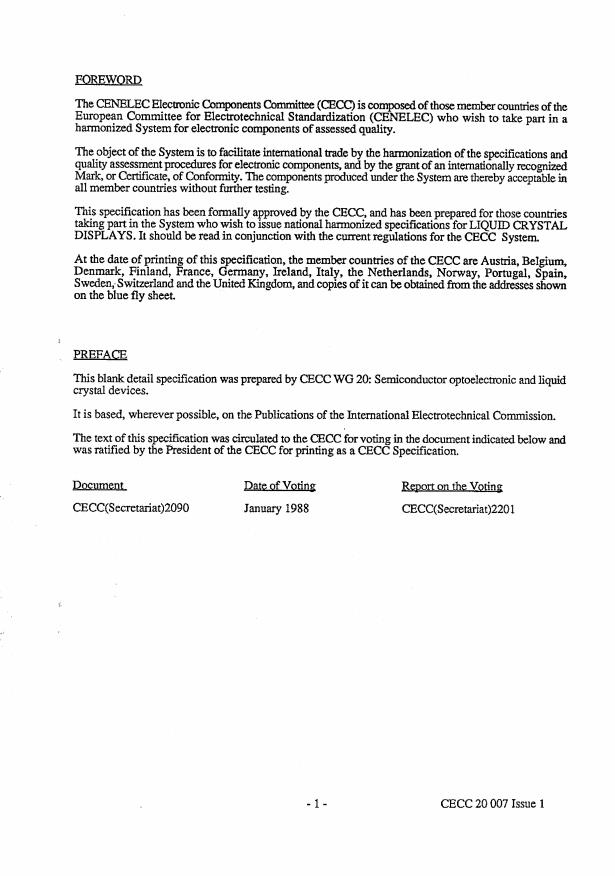 FOREWORD

The CENELEC Electronic Components Committee (CECC) is composed of those member countries of the European Committee for Electrotechnical Standardization (CENELEC) who wish to take part in a harmonized System for electronic components of assessed quality.

The object of the System is to facilitate international trade by the harmonization of the specifications and quality assessment procedures for electronic components, and by the grant of an internationally recognized Mark, or Certificate, of Conformity. The components produced under the System are thereby acceptable in all member countries without further testing.

This specification has been formally approved by the CECC, and has been prepared for those countries taking part in the System who wish to issue national harmonized specifications for LIQUID CRYSTAL DISPLAYS. It should be read in conjunction with the current regulations for the CECC System.

At the date of printing of this specification, the member countries of the CECC are Austria, Belgium, Denmark, Finland, France, Germany, Ireland, Italy, the Netherlands, Norway, Portugal, Spain, Sweden, Switzerland and the United Kingdom, and copies of it can be obtained from the addresses shown on the blue fly sheet.

PREFACE

This blank detail specification was prepared by CECC WG 20: Semiconductor optoelectronic and liquid crystal devices.

It is based, wherever possible, on the Publications of the International Electrotechnical Commission.

The text of this specification was circulated to the CECC for voting in the document indicated below and was ratified by the President of the CECC for printing as a CECC Specification.

| Document | Date of Voting | Report on the Voting |
|---|---|---|
| CECC(Secretariat)2090 | January 1988 | CECC(Secretariat)2201 |

- 1 -

CECC 20 007 Issue 1